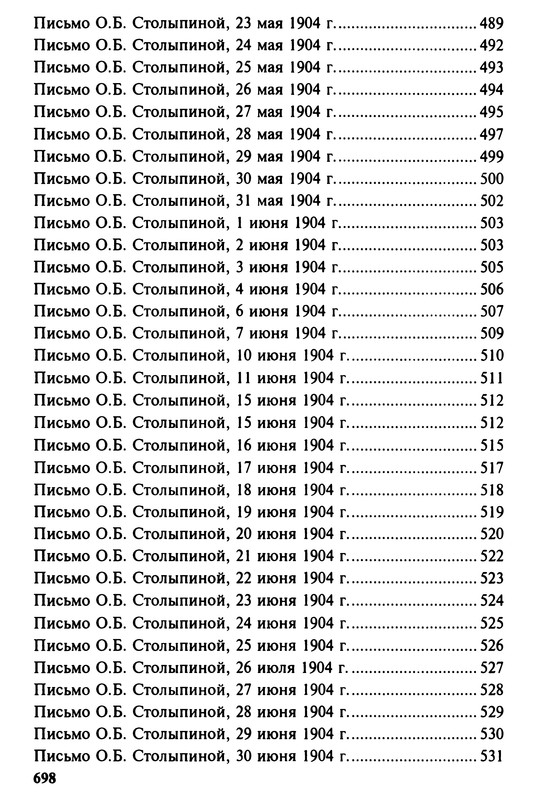 Письмо О.Б. Столыпиной, 23 мая 1904 г. 489
Письмо О.Б. Столыпиной, 24 мая 1904 г. 492
Письмо О.Б. Столыпиной, 25 мая 1904 г. 493
Письмо О.Б. Столыпиной, 26 мая 1904 г. 494
Письмо О.Б. Столыпиной, 27 мая 1904 г. 495
Письмо О.Б. Столыпиной, 28 мая 1904 г. 497
Письмо О.Б. Столыпиной, 29 мая 1904 г. 499
Письмо О.Б. Столыпиной, 30 мая 1904 г. 500
Письмо О.Б. Столыпиной, 31 мая 1904 г. 502
Письмо О.Б. Столыпиной, 1 июня 1904 г. 503
Письмо О.Б. Столыпиной, 2 июня 1904 г. 503
Письмо О.Б. Столыпиной, 3 июня 1904 г. 505
Письмо О.Б. Столыпиной, 4 июня 1904 г. 506
Письмо О.Б. Столыпиной, 6 июня 1904 г. 507
Письмо О.Б. Столыпиной, 7 июня 1904 г. 509
Письмо О.Б. Столыпиной, 10 июня 1904 г. 510
Письмо О.Б. Столыпиной, 11 июня 1904 г. 511
Письмо О.Б. Столыпиной, 15 июня 1904 г. 512
Письмо О.Б. Столыпиной, 15 июня 1904 г. 512
Письмо О.Б. Столыпиной, 16 июня 1904 г. 515
Письмо О.Б. Столыпиной, 17 июня 1904 г. 517
Письмо О.Б. Столыпиной, 18 июня 1904 г. 518
Письмо О.Б. Столыпиной, 19 июня 1904 г. 519
Письмо О.Б. Столыпиной, 20 июня 1904 г. 520
Письмо О.Б. Столыпиной, 21 июня 1904 г. 522
Письмо О.Б. Столыпиной, 22 июня 1904 г. 523
Письмо О.Б. Столыпиной, 23 июня 1904 г. 524
Письмо О.Б. Столыпиной, 24 июня 1904 г. 525
Письмо О.Б. Столыпиной, 25 июня 1904 г. 526
Письмо О.Б. Столыпиной, 26 июля 1904 г. 527
Письмо О.Б. Столыпиной, 27 июня 1904 г. 528
Письмо О.Б. Столыпиной, 28 июня 1904 г. 529
Письмо О.Б. Столыпиной, 29 июня 1904 г. 530
Письмо О.Б. Столыпиной, 30 июня 1904 г. 531

698